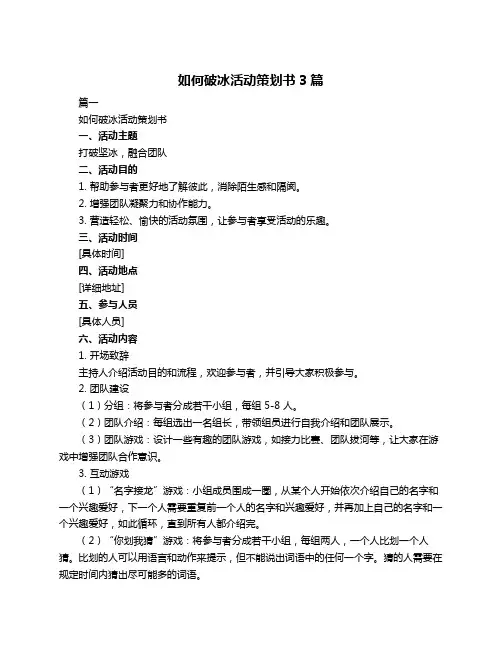 如何破冰活动策划书 3 篇

篇一

如何破冰活动策划书

一、活动主题

打破坚冰，融合团队

二、活动目的

1. 帮助参与者更好地了解彼此，消除陌生感和隔阂。

2. 增强团队凝聚力和协作能力。

3. 营造轻松、愉快的活动氛围，让参与者享受活动的乐趣。

三、活动时间

[具体时间]

四、活动地点

[详细地址]

五、参与人员

[具体人员]

六、活动内容

1. 开场致辞

主持人介绍活动目的和流程，欢迎参与者，并引导大家积极参与。

2. 团队建设

（1）分组：将参与者分成若干小组，每组 5-8 人。

（2）团队介绍：每组选出一名组长，带领组员进行自我介绍和团队展示。

（3）团队游戏：设计一些有趣的团队游戏，如接力比赛、团队拔河等，让大家在游戏中增强团队合作意识。

3. 互动游戏

（1）“名字接龙”游戏：小组成员围成一圈，从某个人开始依次介绍自己的名字和一个兴趣爱好，下一个人需要重复前一个人的名字和兴趣爱好，并再加上自己的名字和一个兴趣爱好，如此循环，直到所有人都介绍完。

（2）“你划我猜”游戏：将参与者分成若干小组，每组两人，一个人比划一个人猜。比划的人可以用语言和动作来提示，但不能说出词语中的任何一个字。猜的人需要在规定时间内猜出尽可能多的词语。